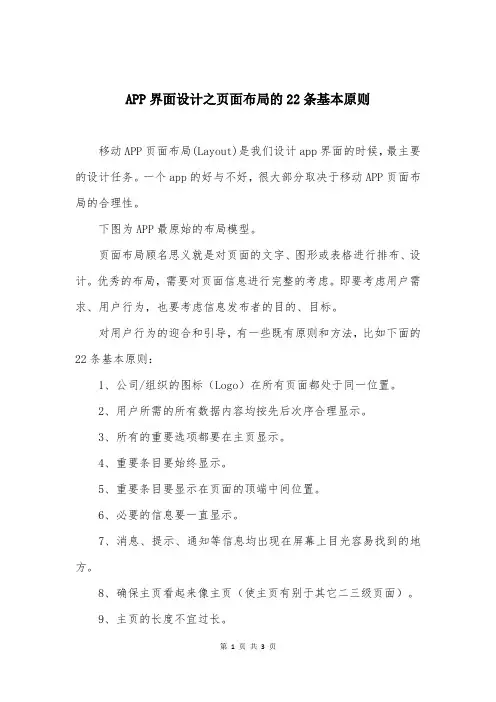 APP界面设计之页面布局的22条基本原则

移动APP页面布局(Layout)是我们设计app界面的时候，最主要的设计任务。一个app的好与不好，很大部分取决于移动APP页面布局的合理性。

下图为APP最原始的布局模型。

页面布局顾名思义就是对页面的文字、图形或表格进行排布、设计。优秀的布局，需要对页面信息进行完整的考虑。即要考虑用户需求、用户行为，也要考虑信息发布者的目的、目标。

对用户行为的迎合和引导，有一些既有原则和方法，比如下面的22条基本原则：

1、公司/组织的图标（Logo）在所有页面都处于同一位置。

2、用户所需的所有数据内容均按先后次序合理显示。

3、所有的重要选项都要在主页显示。

4、重要条目要始终显示。

5、重要条目要显示在页面的顶端中间位置。

6、必要的信息要一直显示。

7、消息、提示、通知等信息均出现在屏幕上目光容易找到的地方。

8、确保主页看起来像主页（使主页有别于其它二三级页面）。

9、主页的长度不宜过长。

第 1 页 共 3 页